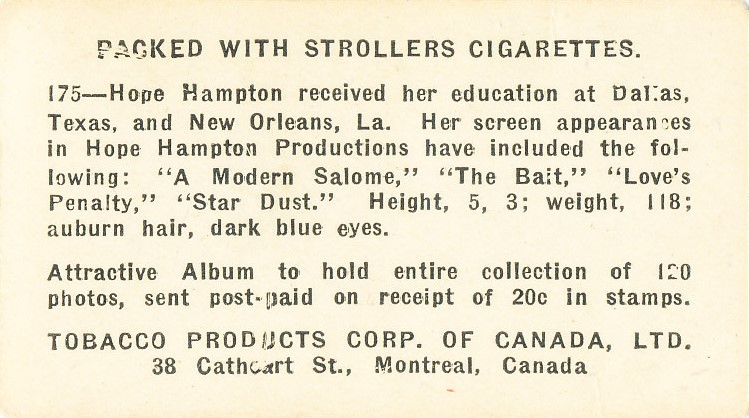 PACKED WITH STROLLERS CIGARETTES.

175—Hope Hampton received her education at Dallas, Texas, and New Orleans, La. Her screen appearances in Hope Hampton Productions have included the following: "A Modern Salome," "The Bait," "Love's Penalty," "Star Dust." Height, 5, 3; weight, 118; auburn hair, dark blue eyes.

Attractive Album to hold entire collection of 120 photos, sent post-paid on receipt of 20c in stamps.

TOBACCO PRODUCTS CORP. OF CANADA, LTD.
38 Cathcart St., Montreal, Canada